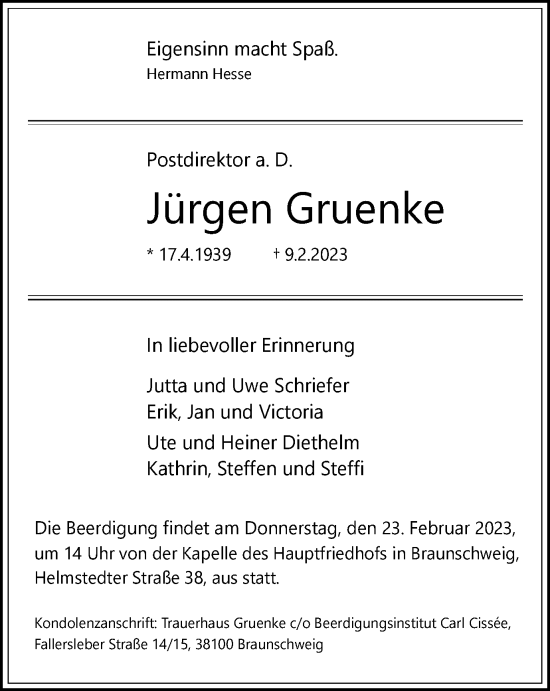 Eigensinn macht Spaß.
Hermann Hesse

Postdirektor a. D.

Jürgen Gruenke

* 17.4.1939 † 9.2.2023

In liebevoller Erinnerung

Jutta und Uwe Schriefer
Erik, Jan und Victoria

Ute und Heiner Diethelm
Kathrin, Steffen und Steffi

Die Beerdigung findet am Donnerstag, den 23. Februar 2023, um 14 Uhr von der Kapelle des Hauptfriedhofs in Braunschweig, Helmstedter Straße 38, aus statt.

Kondolenzanschrift: Trauerhaus Gruenke c/o Beerdigungsinstitut Carl Cissée, Fallersleber Straße 14/15, 38100 Braunschweig